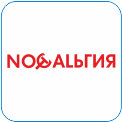 NOСТАЛЬГИЯ